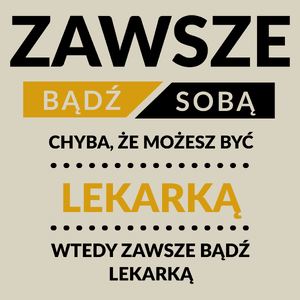 ZAWSZE
BĄDŹ SOBĄ
CHYBA, ŻE MOŻESZ BYĆ
LEKARKĄ
WTEDY ZAWSZE BĄDŹ LEKARKĄ